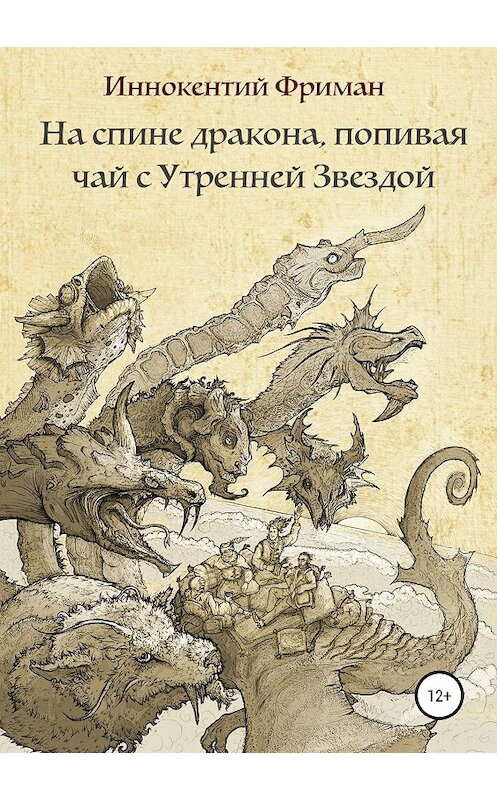 Иннокентий Фриман

На спине дракона, попивая чай с Утренней Звездой

12+